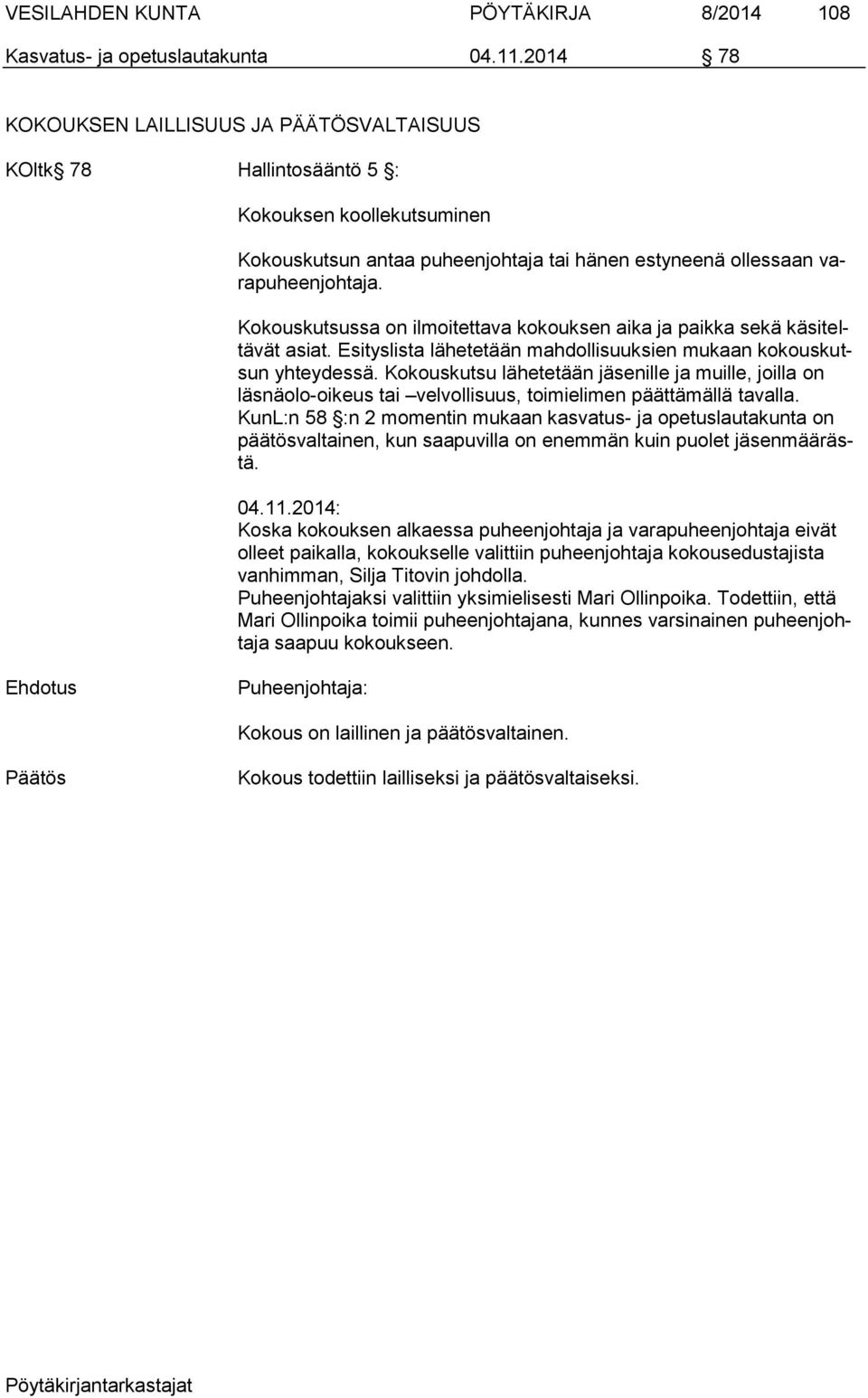 VESILAHDEN KUNTA PÖYTÄKIRJA 8/2014 108
Kasvatus- ja opetuslautakunta 04.11.2014 § 78

KOKOUKSEN LAILLISUUS JA PÄÄTÖSVALTAISUUS

KOltk§ 78 Hallintosääntö 5 §:

Kokouksen koollekutsuminen

Kokouskutsun antaa puheenjohtaja tai hänen estyneenä ollessaan varapuheenjohtaja.

Kokouskutsussa on ilmoitettava kokouksen aika ja paikka sekä käsiteltävät asiat. Esityslista lähetetään mahdollisuuksien mukaan kokouskutsun yhteydessä. Kokouskutsu lähetetään jäsenille ja muille, joilla on läsnäolo-oikeus tai –velvollisuus, toimielimen päättämällä tavalla. KunL:n 58 §:n 2 momentin mukaan kasvatus- ja opetuslautakunta on päätösvaltainen, kun saapuvilla on enemmän kuin puolet jäsenmäärästä.

04.11.2014:
Koska kokouksen alkaessa puheenjohtaja ja varapuheenjohtaja eivät olleet paikalla, kokoukselle valittiin puheenjohtaja kokousedustajista vanhimman, Silja Titovin johdolla.
Puheenjohtajaksi valittiin yksimielisesti Mari Ollinpoika. Todettiin, että Mari Ollinpoika toimii puheenjohtajana, kunnes varsinainen puheenjohtaja saapuu kokoukseen.

Ehdotus Puheenjohtaja:

Kokous on laillinen ja päätösvaltainen.

Päätös Kokous todettiin lailliseksi ja päätösvaltaiseksi.

Pöytäkirjantarkastajat